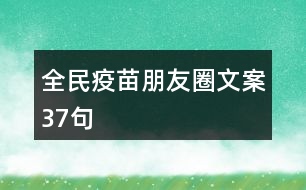 全民疫苗朋友圈文案37句